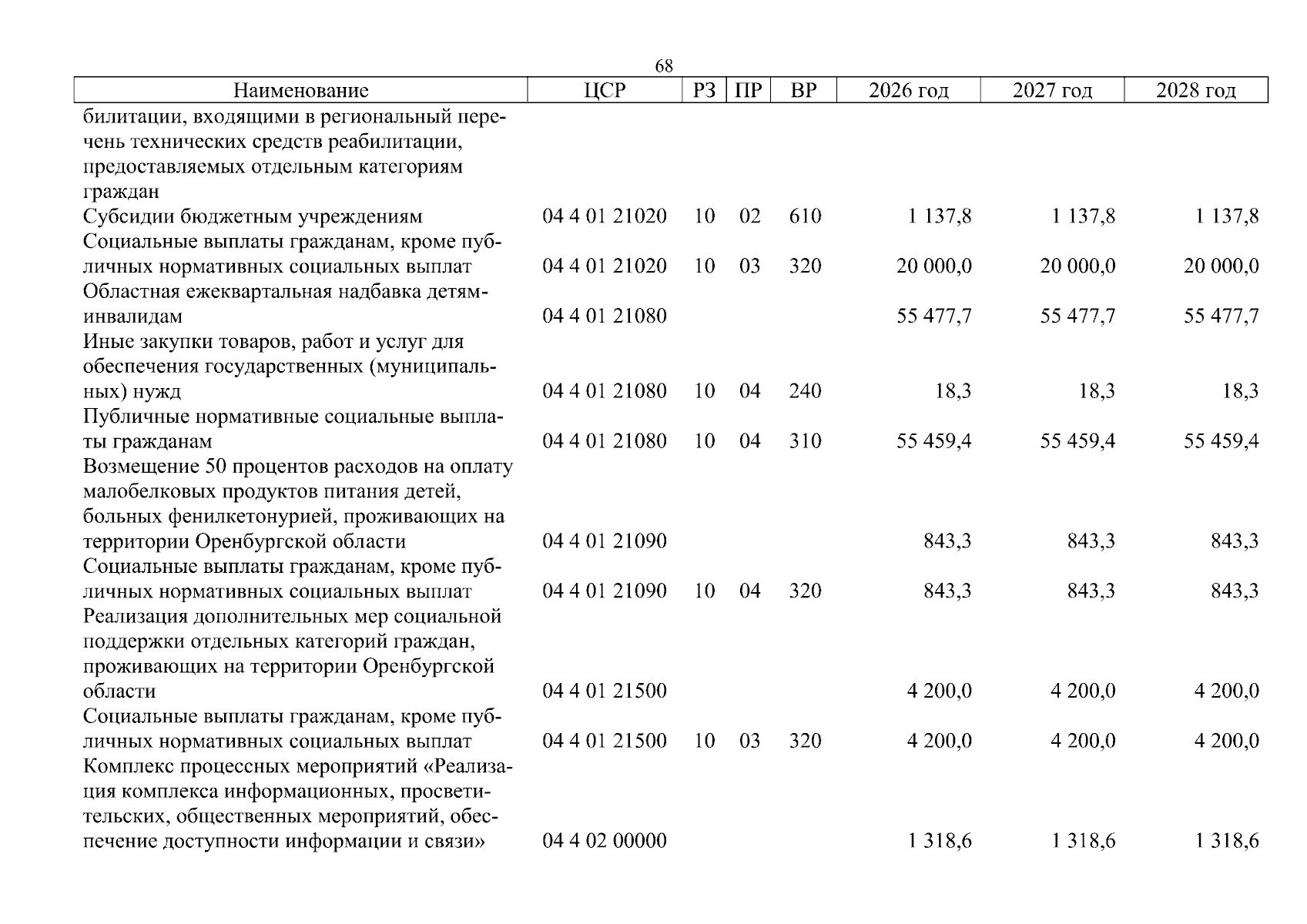 68

| Наименование | ЦСР | РЗ | ПР | ВР | 2026 год | 2027 год | 2028 год |
|---|---|---|---|---|---|---|---|
| билитации, входящими в региональный перечень технических средств реабилитации, предоставляемых отдельным категориям граждан | | | | | | | |
| Субсидии бюджетным учреждениям | 04 4 01 21020 | 10 | 02 | 610 | 1 137,8 | 1 137,8 | 1 137,8 |
| Социальные выплаты гражданам, кроме публичных нормативных социальных выплат | 04 4 01 21020 | 10 | 03 | 320 | 20 000,0 | 20 000,0 | 20 000,0 |
| Областная ежеквартальная надбавка детям-инвалидам | 04 4 01 21080 | | | | 55 477,7 | 55 477,7 | 55 477,7 |
| Иные закупки товаров, работ и услуг для обеспечения государственных (муниципальных) нужд | 04 4 01 21080 | 10 | 04 | 240 | 18,3 | 18,3 | 18,3 |
| Публичные нормативные социальные выплаты гражданам | 04 4 01 21080 | 10 | 04 | 310 | 55 459,4 | 55 459,4 | 55 459,4 |
| Возмещение 50 процентов расходов на оплату малобелковых продуктов питания детей, больных фенилкетонурией, проживающих на территории Оренбургской области | 04 4 01 21090 | | | | 843,3 | 843,3 | 843,3 |
| Социальные выплаты гражданам, кроме публичных нормативных социальных выплат | 04 4 01 21090 | 10 | 04 | 320 | 843,3 | 843,3 | 843,3 |
| Реализация дополнительных мер социальной поддержки отдельных категорий граждан, проживающих на территории Оренбургской области | 04 4 01 21500 | | | | 4 200,0 | 4 200,0 | 4 200,0 |
| Социальные выплаты гражданам, кроме публичных нормативных социальных выплат | 04 4 01 21500 | 10 | 03 | 320 | 4 200,0 | 4 200,0 | 4 200,0 |
| Комплекс процессных мероприятий «Реализация комплекса информационных, просветительских, общественных мероприятий, обеспечение доступности информации и связи» | 04 4 02 00000 | | | | 1 318,6 | 1 318,6 | 1 318,6 |